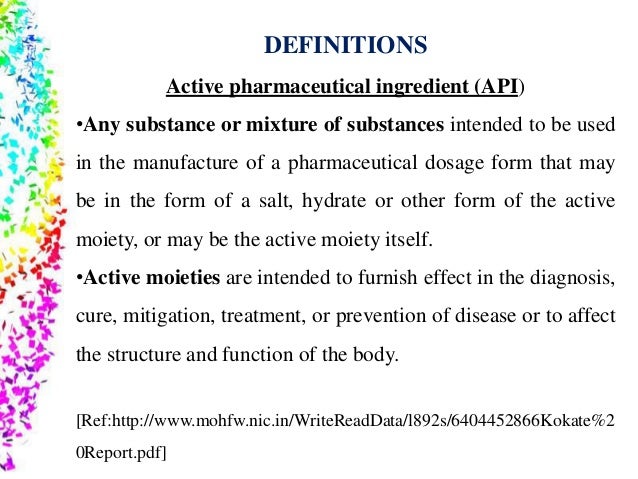 DEFINITIONS

Active pharmaceutical ingredient (API)

•Any substance or mixture of substances intended to be used in the manufacture of a pharmaceutical dosage form that may be in the form of a salt, hydrate or other form of the active moiety, or may be the active moiety itself.

•Active moieties are intended to furnish effect in the diagnosis, cure, mitigation, treatment, or prevention of disease or to affect the structure and function of the body.

[Ref:http://www.mohfw.nic.in/WriteReadData/l892s/6404452866Kokate%20Report.pdf]